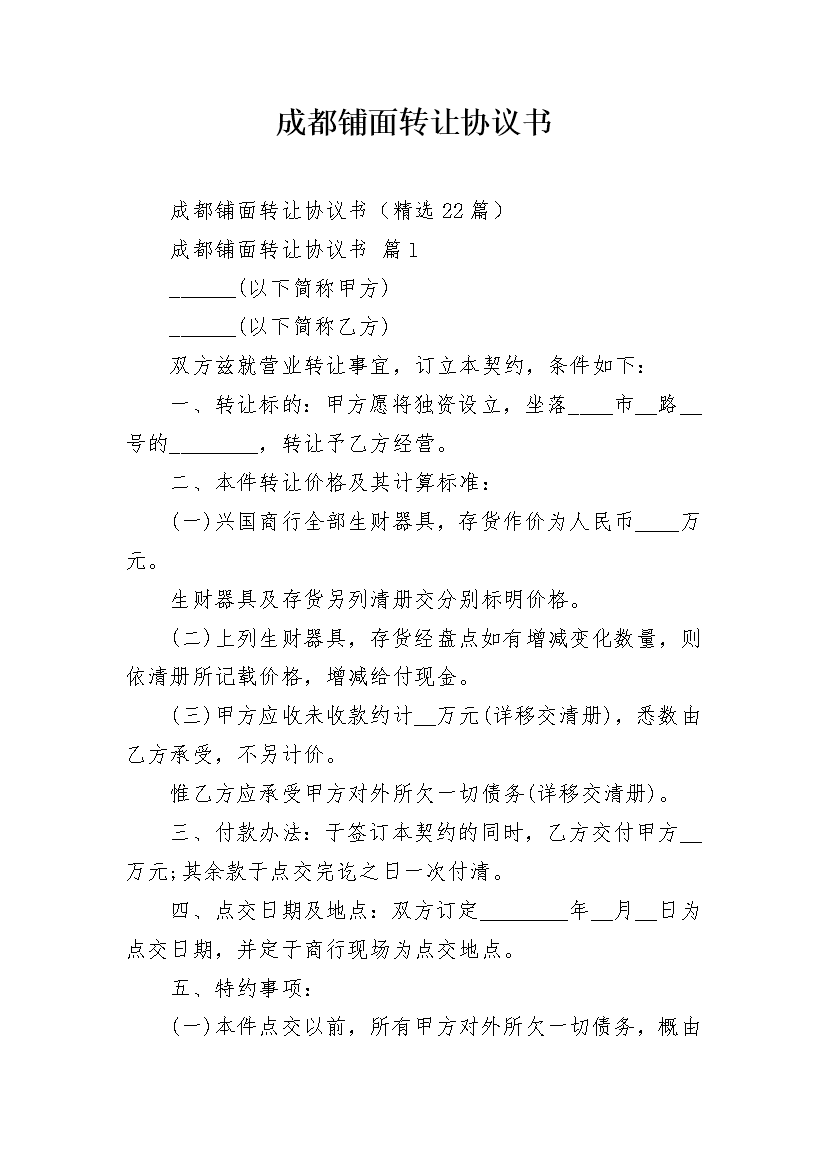 成都铺面转让协议书

成都铺面转让协议书（精选22篇）

成都铺面转让协议书 篇1

______(以下简称甲方)

______(以下简称乙方)

双方兹就营业转让事宜，订立本契约，条件如下：

一、转让标的：甲方愿将独资设立，坐落____市__路__号的________，转让予乙方经营。

二、本件转让价格及其计算标准：

(一)兴国商行全部生财器具，存货作价为人民币____万元。

生财器具及存货另列清册交分别标明价格。

(二)上列生财器具，存货经盘点如有增减变化数量，则依清册所记载价格，增减给付现金。

(三)甲方应收未收款约计__万元(详移交清册)，悉数由乙方承受，不另计价。

惟乙方应承受甲方对外所欠一切债务(详移交清册)。

三、付款办法：于签订本契约的同时，乙方交付甲方__万元;其余款于点交完讫之日一次付清。

四、点交日期及地点：双方订定________年__月__日为点交日期，并定于商行现场为点交地点。

五、特约事项：

(一)本件点交以前，所有甲方对外所欠一切债务，概由